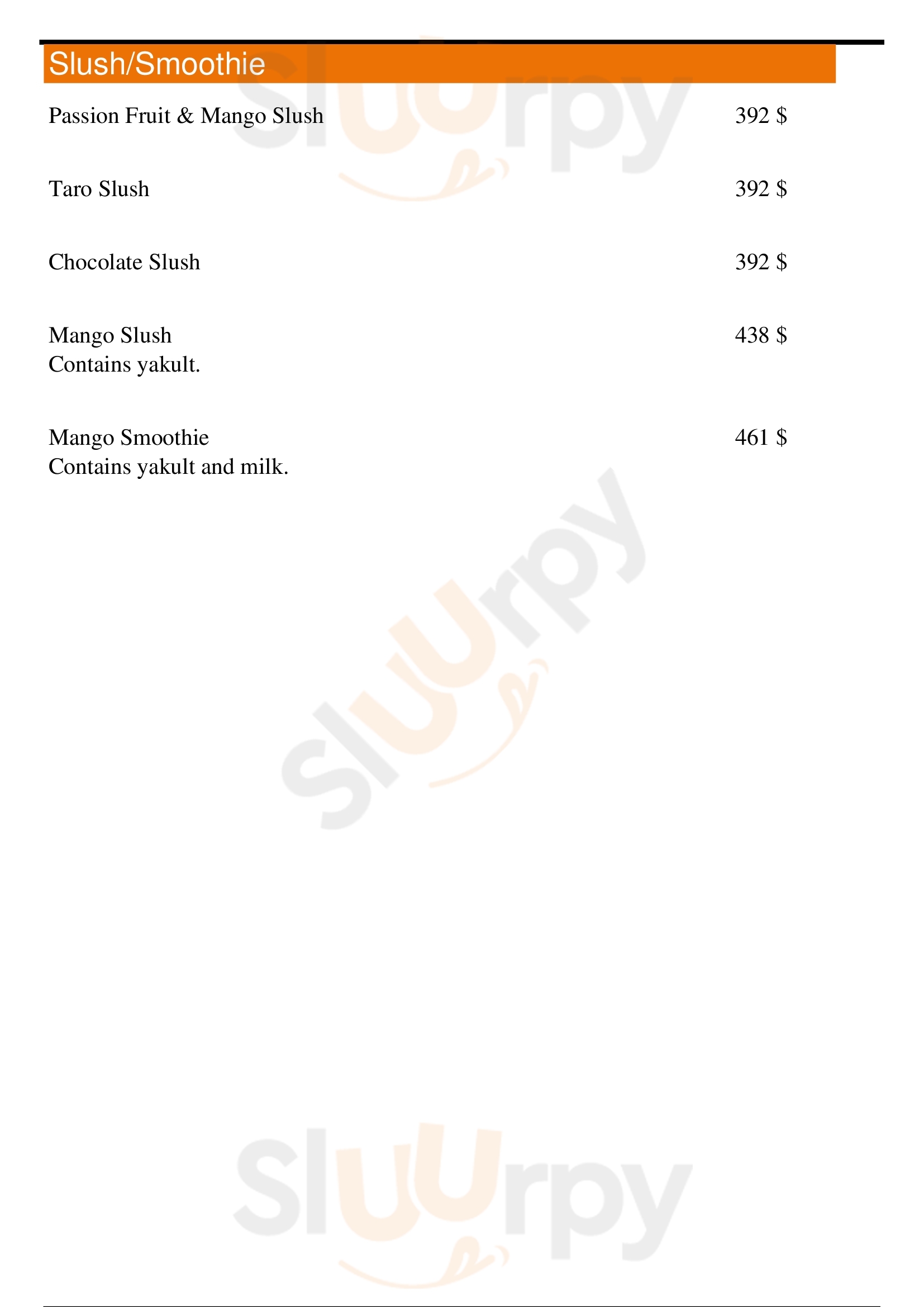 Slush/Smoothie

Passion Fruit & Mango Slush 392 $

Taro Slush 392 $

Chocolate Slush 392 $

Mango Slush 438 $
Contains yakult.

Mango Smoothie 461 $
Contains yakult and milk.

Sluurpy

Sluurpy

Sluurpy